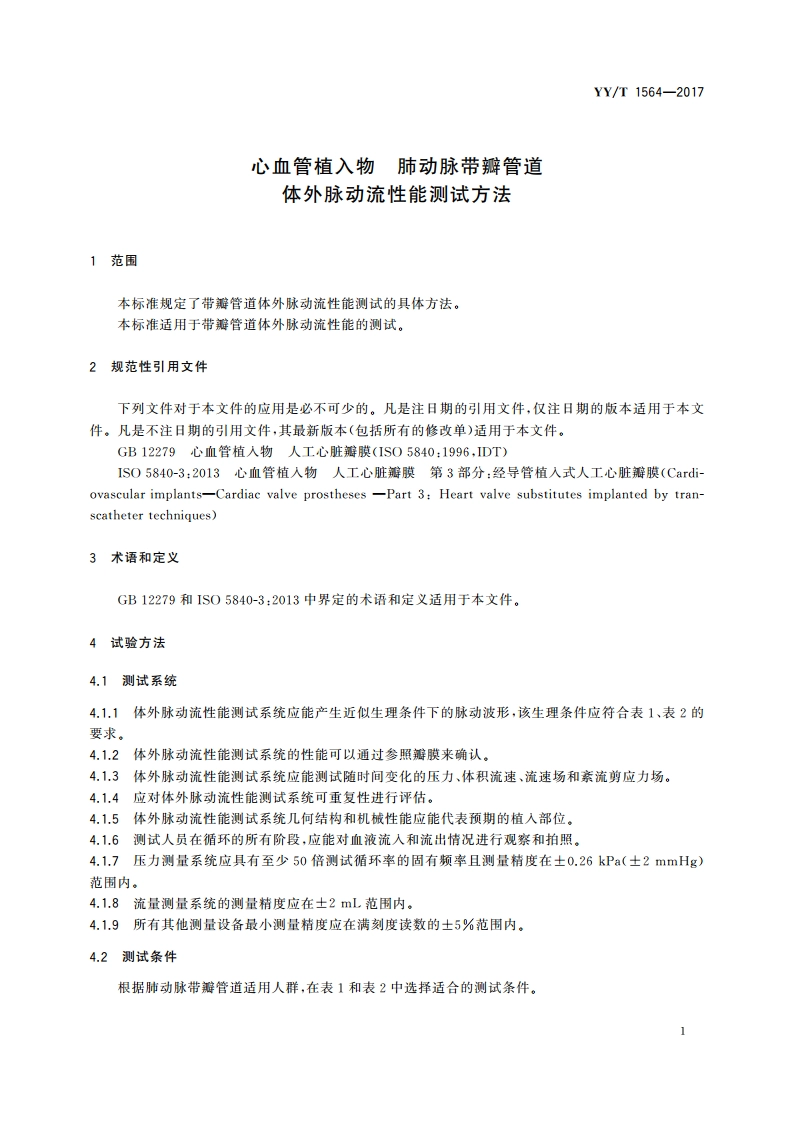 YY/T 1564—2017

心血管植入物　肺动脉带瓣管道
体外脉动流性能测试方法

1　范围

本标准规定了带瓣管道体外脉动流性能测试的具体方法。
本标准适用于带瓣管道体外脉动流性能的测试。

2　规范性引用文件

下列文件对于本文件的应用是必不可少的。凡是注日期的引用文件，仅注日期的版本适用于本文件。凡是不注日期的引用文件，其最新版本(包括所有的修改单)适用于本文件。
GB 12279　心血管植入物　人工心脏瓣膜(ISO 5840:1996,IDT)
ISO 5840-3:2013　心血管植入物　人工心脏瓣膜　第3部分:经导管植入式人工心脏瓣膜(Cardiovascular implants—Cardiac valve prostheses —Part 3: Heart valve substitutes implanted by transcatheter techniques)

3　术语和定义

GB 12279 和 ISO 5840-3:2013 中界定的术语和定义适用于本文件。

4　试验方法

4.1　测试系统

4.1.1　体外脉动流性能测试系统应能产生近似生理条件下的脉动波形，该生理条件应符合表1、表2的要求。
4.1.2　体外脉动流性能测试系统的性能可以通过参照瓣膜来确认。
4.1.3　体外脉动流性能测试系统应能测试随时间变化的压力、体积流速、流速场和紊流剪应力场。
4.1.4　应对体外脉动流性能测试系统可重复性进行评估。
4.1.5　体外脉动流性能测试系统几何结构和机械性能应能代表预期的植入部位。
4.1.6　测试人员在循环的所有阶段，应能对血液流入和流出情况进行观察和拍照。
4.1.7　压力测量系统应具有至少50倍测试循环率的固有频率且测量精度在±0.26 kPa(±2 mmHg)范围内。
4.1.8　流量测量系统的测量精度应在±2 mL 范围内。
4.1.9　所有其他测量设备最小测量精度应在满刻度读数的±5%范围内。

4.2　测试条件

根据肺动脉带瓣管道适用人群，在表1和表2中选择适合的测试条件。

1